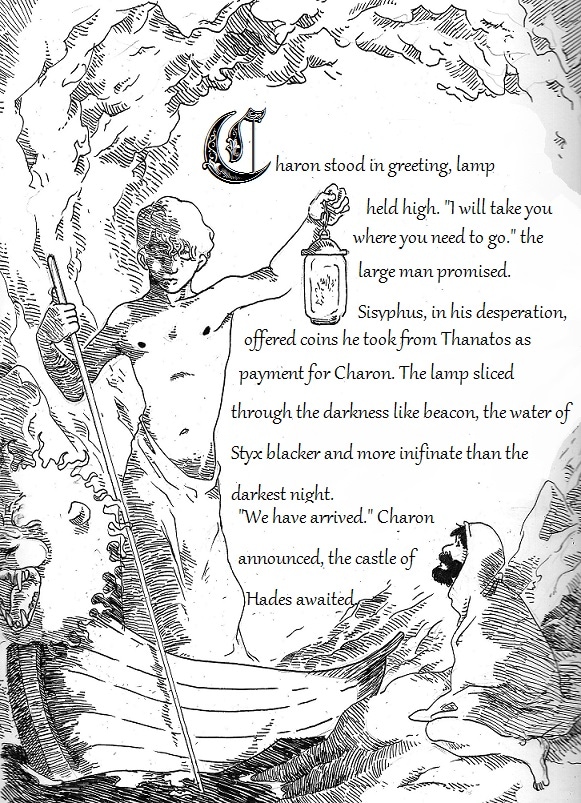 Charon stood in greeting, lamp held high. "I will take you where you need to go." the large man promised. Sisyphus, in his desperation, offered coins he took from Thanatos as payment for Charon. The lamp sliced through the darkness like beacon, the water of Styx blacker and more inifinate than the darkest night.

"We have arrived." Charon announced, the castle of Hades awaited.